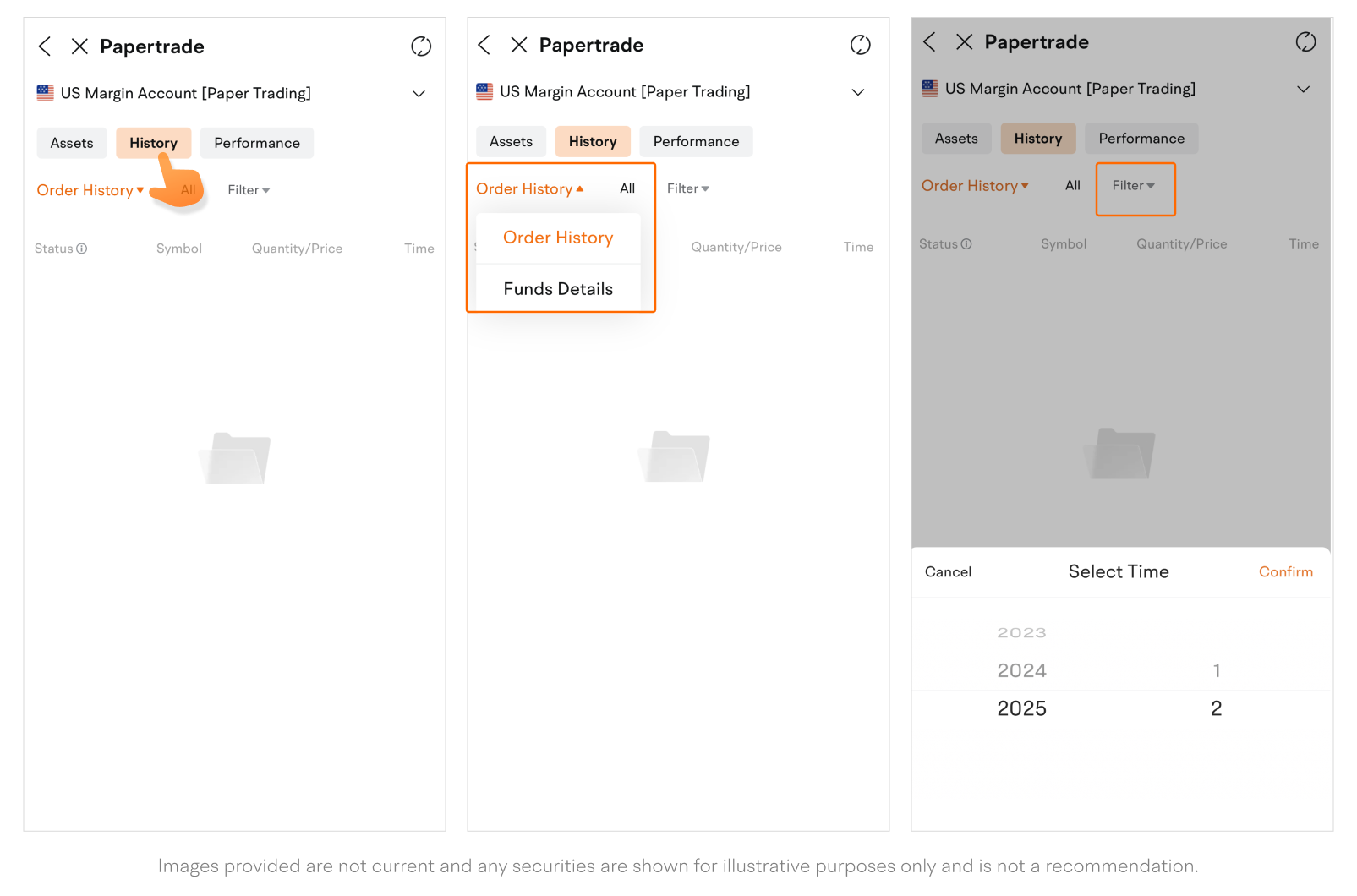 Papertrade

US Margin Account [Paper Trading]

Assets History Performance

Order History All Filter

Status Symbol Quantity/Price Time

Papertrade

US Margin Account [Paper Trading]

Assets History Performance

Order History All Filter

Order History

Funds Details

Quantity/Price Time

Papertrade

US Margin Account [Paper Trading]

Assets History Performance

Order History All Filter

Status Symbol Quantity/Price Time

Cancel Select Time Confirm

2023

2024 1

2025 2

Images provided are not current and any securities are shown for illustrative purposes only and is not a recommendation.